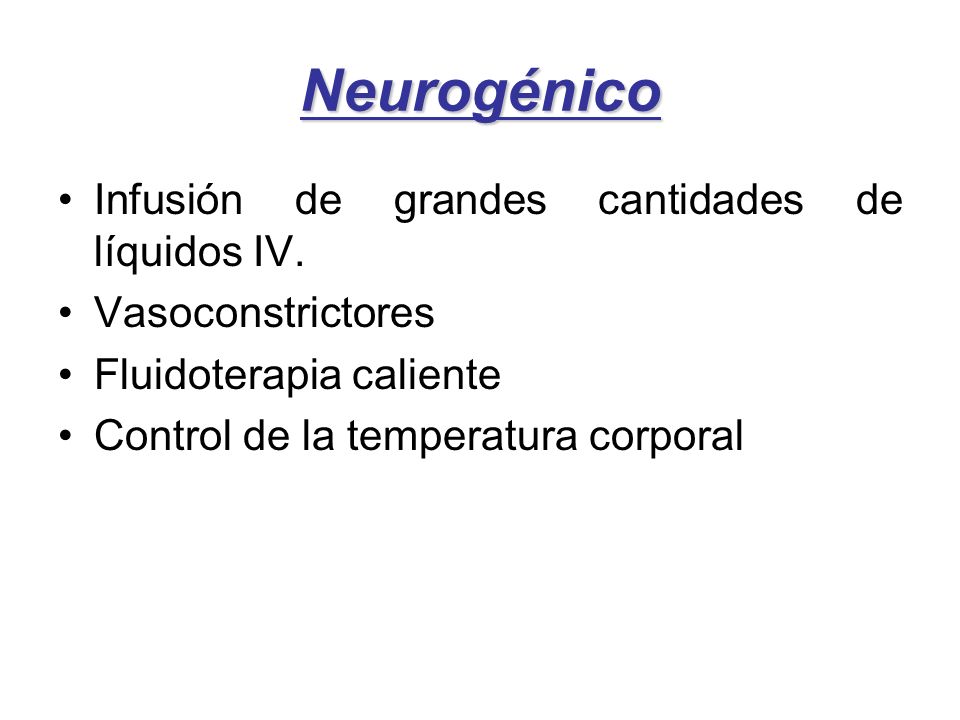 Neurogénico

• Infusión de grandes cantidades de líquidos IV.
• Vasoconstrictores
• Fluidoterapia caliente
• Control de la temperatura corporal